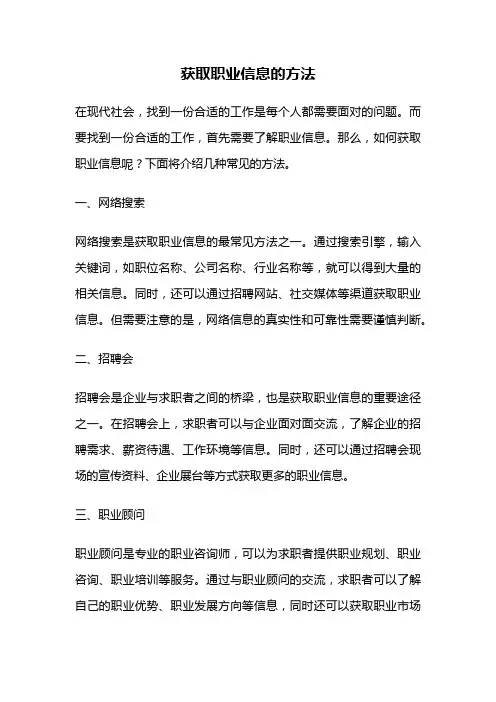 获取职业信息的方法

在现代社会，找到一份合适的工作是每个人都需要面对的问题。而要找到一份合适的工作，首先需要了解职业信息。那么，如何获取职业信息呢？下面将介绍几种常见的方法。

一、网络搜索

网络搜索是获取职业信息的最常见方法之一。通过搜索引擎，输入关键词，如职位名称、公司名称、行业名称等，就可以得到大量的相关信息。同时，还可以通过招聘网站、社交媒体等渠道获取职业信息。但需要注意的是，网络信息的真实性和可靠性需要谨慎判断。

二、招聘会

招聘会是企业与求职者之间的桥梁，也是获取职业信息的重要途径之一。在招聘会上，求职者可以与企业面对面交流，了解企业的招聘需求、薪资待遇、工作环境等信息。同时，还可以通过招聘会现场的宣传资料、企业展台等方式获取更多的职业信息。

三、职业顾问

职业顾问是专业的职业咨询师，可以为求职者提供职业规划、职业咨询、职业培训等服务。通过与职业顾问的交流，求职者可以了解自己的职业优势、职业发展方向等信息，同时还可以获取职业市场